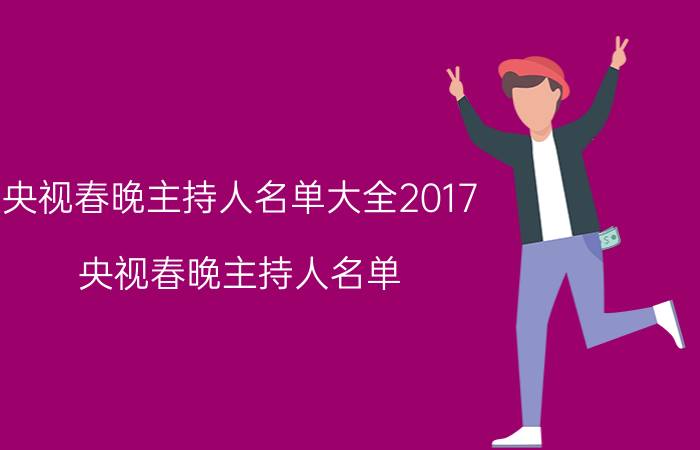 央视春晚主持人名单大全2017

央视春晚主持人名单